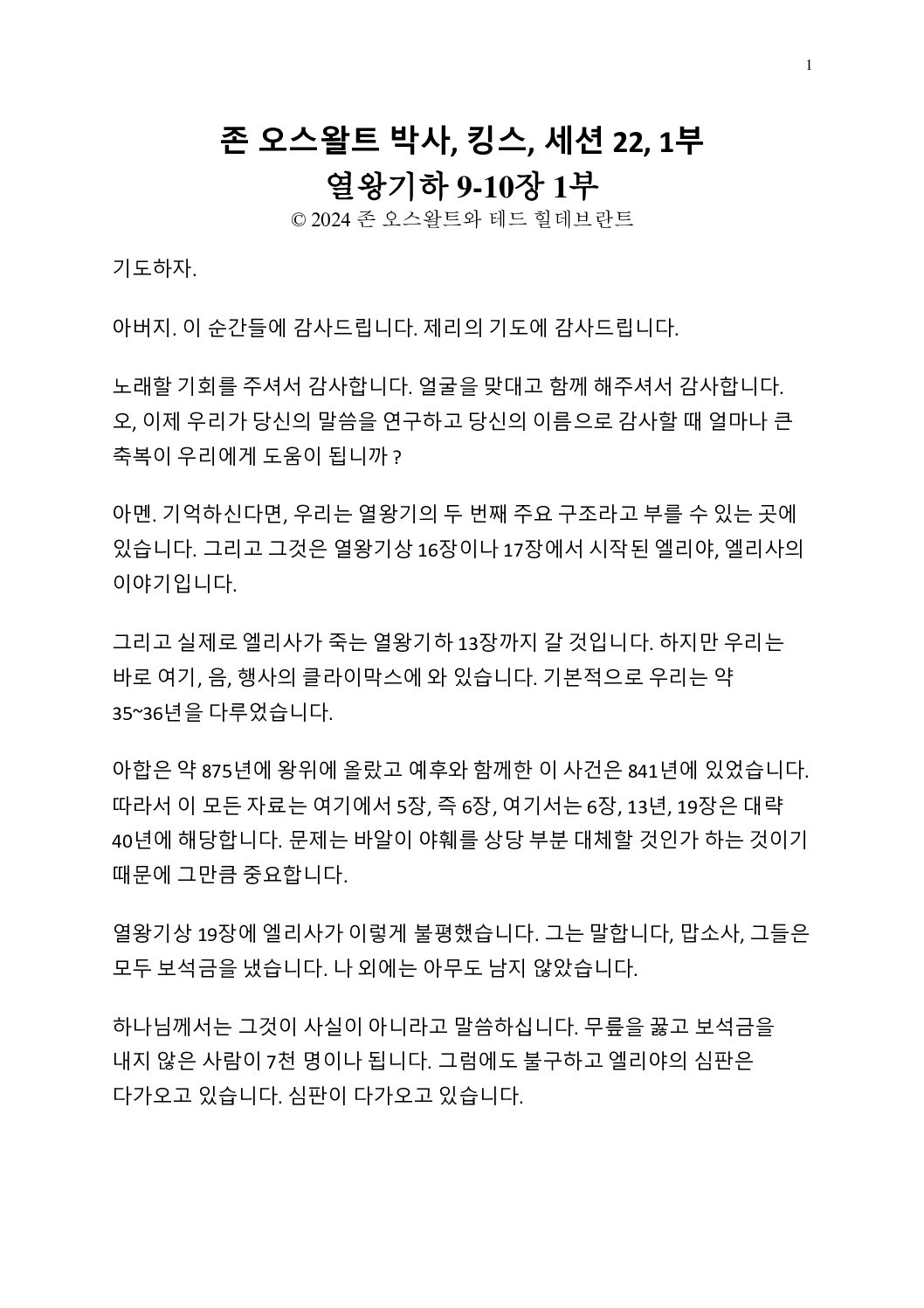 1

존 오스왈트 박사, 킹스, 세션 22, 1부
열왕기하 9-10장 1부
© 2024 존 오스왈트와 테드 힐데브란트

기도하자.

아버지. 이 순간들에 감사드립니다. 제리의 기도에 감사드립니다.

노래할 기회를 주셔서 감사합니다. 얼굴을 맞대고 함께 해주셔서 감사합니다. 오, 이제 우리가 당신의 말씀을 연구하고 당신의 이름으로 감사할 때 얼마나 큰 축복이 우리에게 도움이 됩니까 ?

아멘. 기억하신다면, 우리는 열왕기의 두 번째 주요 구조라고 부를 수 있는 곳에 있습니다. 그리고 그것은 열왕기상 16장이나 17장에서 시작된 엘리야, 엘리사의 이야기입니다.

그리고 실제로 엘리사가 죽는 열왕기하 13장까지 갈 것입니다. 하지만 우리는 바로 여기, 음, 행사의 클라이막스에 와 있습니다. 기본적으로 우리는 약 35~36년을 다루었습니다.

아합은 약 875년에 왕위에 올랐고 예후와 함께한 이 사건은 841년에 있었습니다. 따라서 이 모든 자료는 여기에서 5장, 즉 6장, 여기서는 6장, 13년, 19장은 대략 40년에 해당합니다. 문제는 바알이 야훼를 상당 부분 대체할 것인가 하는 것이기 때문에 그만큼 중요합니다.

열왕기상 19장에 엘리사가 이렇게 불평했습니다. 그는 말합니다, 맙소사, 그들은 모두 보석금을 냈습니다. 나 외에는 아무도 남지 않았습니다.

하나님께서는 그것이 사실이 아니라고 말씀하십니다. 무릎을 꿇고 보석금을 내지 않은 사람이 7천 명이나 됩니다. 그럼에도 불구하고 엘리야의 심판은 다가오고 있습니다. 심판이 다가오고 있습니다.